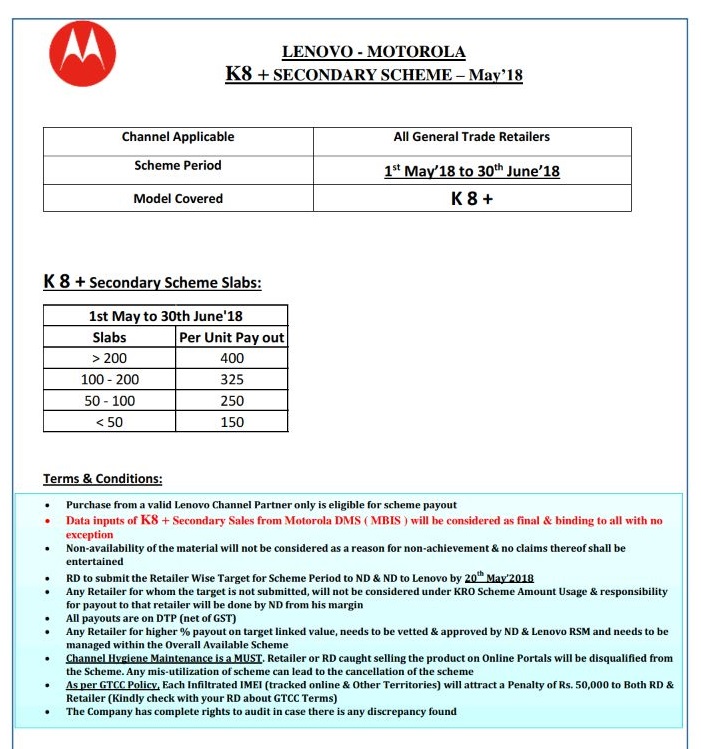 LENOVO - MOTOROLA
K8 + SECONDARY SCHEME – May'18

| Channel Applicable | All General Trade Retailers |
|---|---|
| Scheme Period | 1$^{st}$ May'18 to 30$^{th}$ June'18 |
| Model Covered | K 8 + |

K 8 + Secondary Scheme Slabs:

| 1st May to 30th June'18 | |
|---|---|
| Slabs | Per Unit Pay out |
| > 200 | 400 |
| 100 - 200 | 325 |
| 50 - 100 | 250 |
| < 50 | 150 |

Terms & Conditions:

• Purchase from a valid Lenovo Channel Partner only is eligible for scheme payout
• Data inputs of K8 + Secondary Sales from Motorola DMS ( MBIS ) will be considered as final & binding to all with no exception
• Non-availability of the material will not be considered as a reason for non-achievement & no claims thereof shall be entertained
• RD to submit the Retailer Wise Target for Scheme Period to ND & ND to Lenovo by 20$^{th}$ May'2018
• Any Retailer for whom the target is not submitted, will not be considered under KRO Scheme Amount Usage & responsibility for payout to that retailer will be done by ND from his margin
• All payouts are on DTP (net of GST)
• Any Retailer for higher % payout on target linked value, needs to be vetted & approved by ND & Lenovo RSM and needs to be managed within the Overall Available Scheme
• Channel Hygiene Maintenance is a MUST. Retailer or RD caught selling the product on Online Portals will be disqualified from the Scheme. Any mis-utilization of scheme can lead to the cancellation of the scheme
• As per GTCC Policy, Each Infiltrated IMEI (tracked online & Other Territories) will attract a Penalty of Rs. 50,000 to Both RD & Retailer (Kindly check with your RD about GTCC Terms)
• The Company has complete rights to audit in case there is any discrepancy found